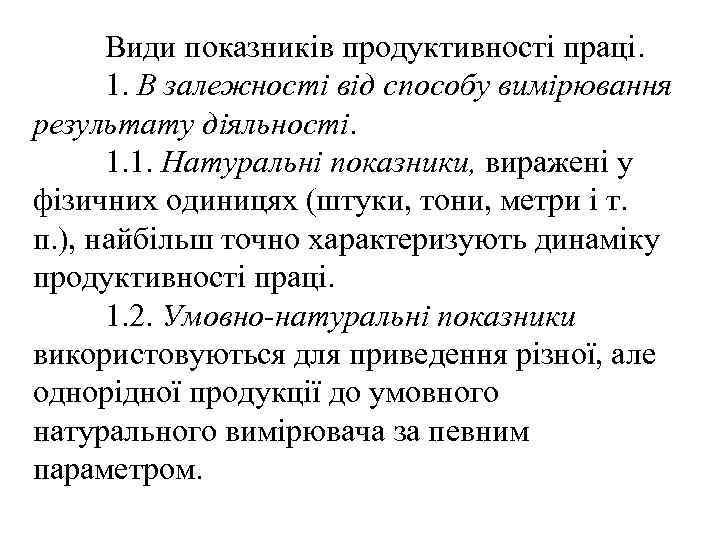 Види показників продуктивності праці.

1. В залежності від способу вимірювання результату діяльності.

1.1. Натуральні показники, виражені у фізичних одиницях (штуки, тони, метри і т. п.), найбільш точно характеризують динаміку продуктивності праці.

1.2. Умовно-натуральні показники використовуються для приведення різної, але однорідної продукції до умовного натурального вимірювача за певним параметром.